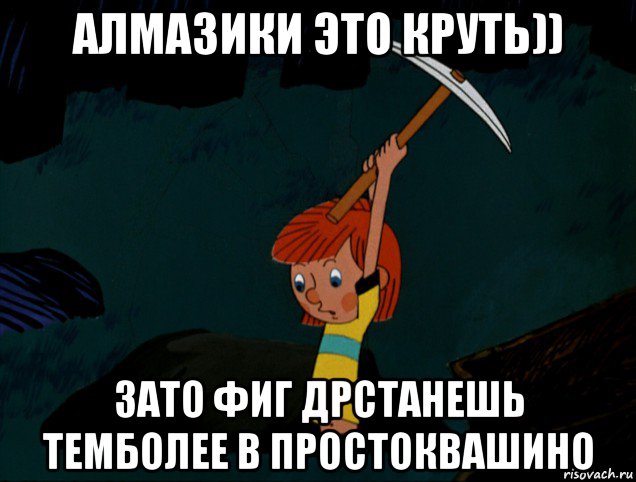 АЛМАЗИКИ ЭТО КРУТЬ))

ЗАТО ФИГ ДРСТАНЕШЬ ТЕМБОЛЕЕ В ПРОСТОКВАШИНО

risovach.ru